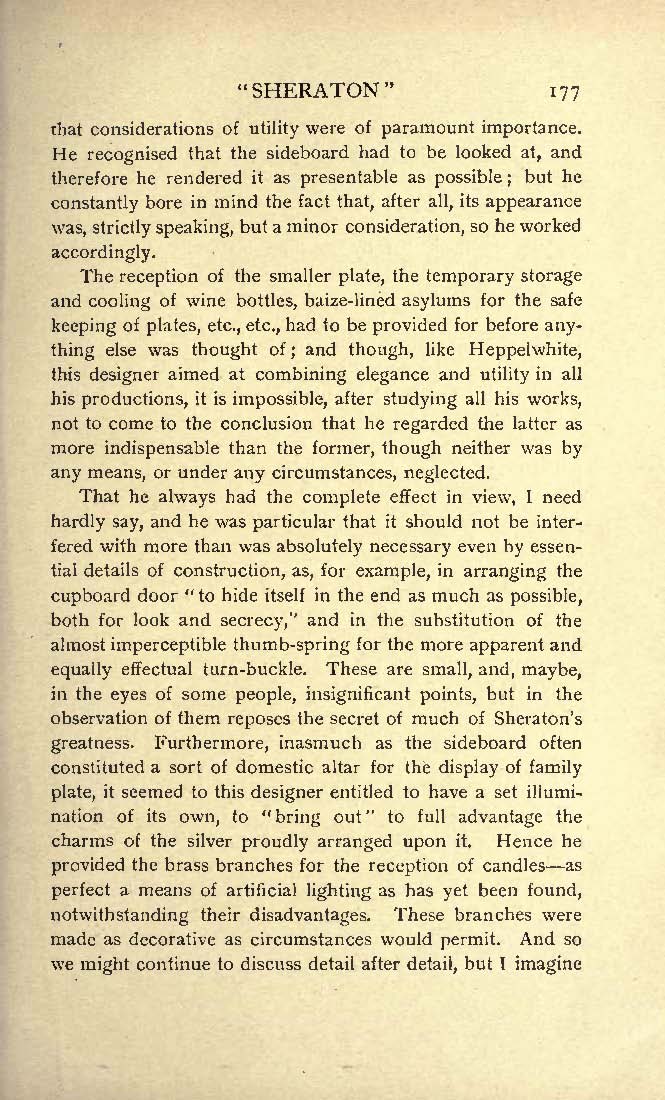 "SHERATON" 177

that considerations of utility were of paramount importance. He recognised that the sideboard had to be looked at, and therefore he rendered it as presentable as possible; but he constantly bore in mind the fact that, after all, its appearance was, strictly speaking, but a minor consideration, so he worked accordingly.

The reception of the smaller plate, the temporary storage and cooling of wine bottles, baize-lined asylums for the safe keeping of plates, etc., etc., had to be provided for before anything else was thought of; and though, like Heppelwhite, this designer aimed at combining elegance and utility in all his productions, it is impossible, after studying all his works, not to come to the conclusion that he regarded the latter as more indispensable than the former, though neither was by any means, or under any circumstances, neglected.

That he always had the complete effect in view, I need hardly say, and he was particular that it should not be interfered with more than was absolutely necessary even by essential details of construction, as, for example, in arranging the cupboard door "to hide itself in the end as much as possible, both for look and secrecy," and in the substitution of the almost imperceptible thumb-spring for the more apparent and equally effectual turn-buckle. These are small, and, maybe, in the eyes of some people, insignificant points, but in the observation of them reposes the secret of much of Sheraton's greatness. Furthermore, inasmuch as the sideboard often constituted a sort of domestic altar for the display of family plate, it seemed to this designer entitled to have a set illumination of its own, to "bring out" to full advantage the charms of the silver proudly arranged upon it. Hence he provided the brass branches for the reception of candles—as perfect a means of artificial lighting as has yet been found, notwithstanding their disadvantages. These branches were made as decorative as circumstances would permit. And so we might continue to discuss detail after detail, but I imagine